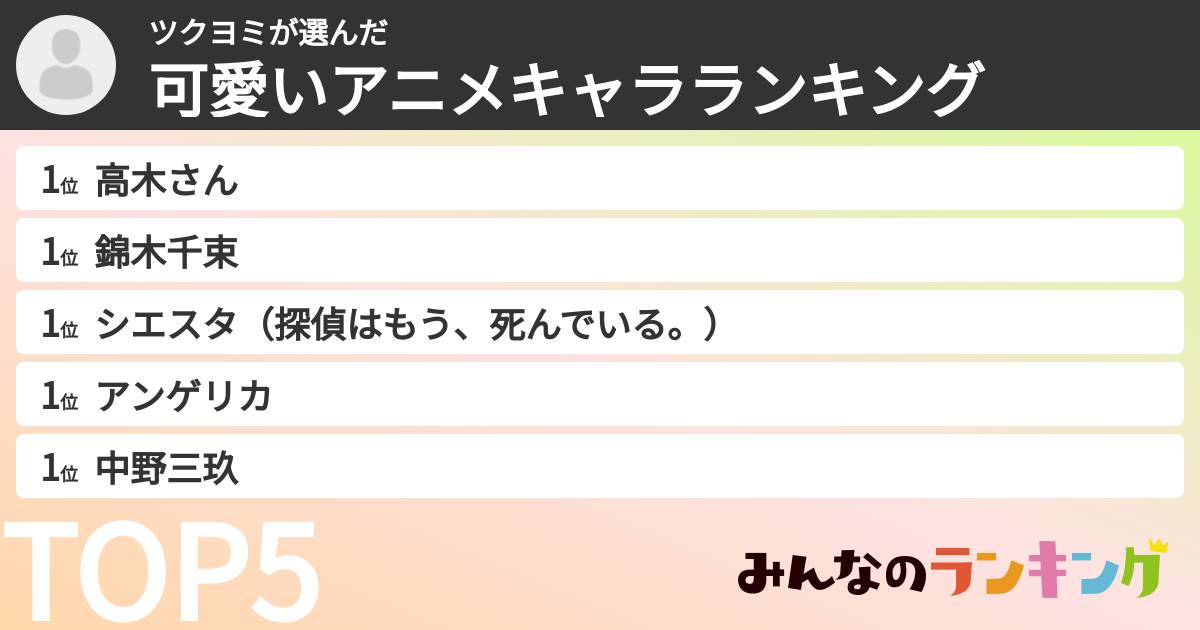 ツクヨミが選んだ
可愛いアニメキャラランキング

1位 高木さん

1位 錦木千束

1位 シエスタ（探偵はもう、死んでいる。）

1位 アンゲリカ

1位 中野三玖

TOP5

みんなのランキング